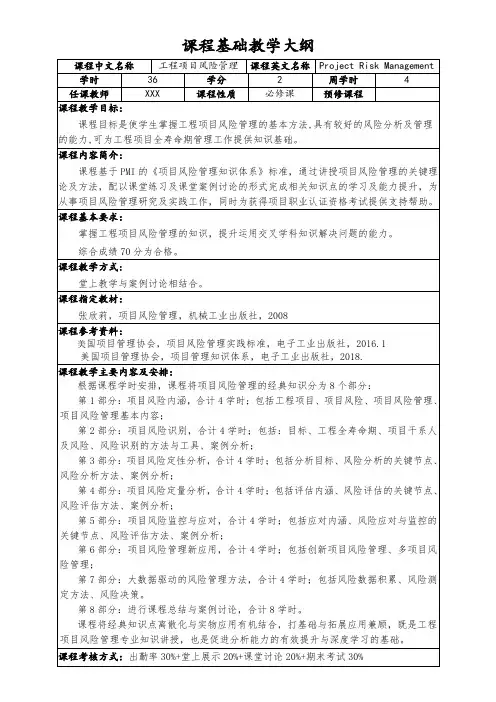 课程基础教学大纲

| 课程中文名称 | 工程项目风险管理 | 课程英文名称 | Project Risk Management |
|---|---|---|---|
| 学时 | 36 | 学分 | 2 | 周学时 | 4 |
| 任课教师 | XXX | 课程性质 | 必修课 | 预修课程 | |

课程教学目标：
课程目标是使学生掌握工程项目风险管理的基本方法，具有较好的风险分析及管理的能力，可为工程项目全寿命期管理工作提供知识基础。

课程内容简介：
课程基于PMI的《项目风险管理知识体系》标准，通过讲授项目风险管理的关键理论及方法，配以课堂练习及课堂案例讨论的形式完成相关知识点的学习及能力提升，为从事项目风险管理研究及实践工作，同时为获得项目职业认证资格考试提供支持帮助。

课程基本要求：
掌握工程项目风险管理的知识，提升运用交叉学科知识解决问题的能力。
综合成绩70分为合格。

课程教学方式：
堂上教学与案例讨论相结合。

课程指定教材：
张欣莉，项目风险管理，机械工业出版社，2008

课程参考资料：
美国项目管理协会，项目风险管理实践标准，电子工业出版社，2016.1
美国项目管理协会，项目管理知识体系，电子工业出版社，2018.

课程教学主要内容及安排：
根据课程学时安排，课程将项目风险管理的经典知识分为8个部分：
第1部分：项目风险内涵，合计4学时；包括工程项目、项目风险、项目风险管理、项目风险管理基本内容；
第2部分：项目风险识别，合计4学时；包括：目标、工程全寿命期、项目干系人及风险、风险识别的方法与工具、案例分析；
第3部分：项目风险定性分析，合计4学时；包括分析目标、风险分析的关键节点、风险分析方法、案例分析；
第4部分：项目风险定量分析，合计4学时；包括评估内涵、风险评估的关键节点、风险评估方法、案例分析；
第5部分：项目风险监控与应对，合计4学时；包括应对内涵、风险应对与监控的关键节点、风险评估方法、案例分析；
第6部分：项目风险管理新应用，合计4学时；包括创新项目风险管理、多项目风险管理；
第7部分：大数据驱动的风险管理方法，合计4学时；包括风险数据积累、风险测定方法、风险决策。
第8部分：进行课程总结与案例讨论，合计8学时。
课程将经典知识点离散化与实物应用有机结合，打基础与拓展应用兼顾，既是工程项目风险管理专业知识讲授，也是促进分析能力的有效提升与深度学习的基础。

课程考核方式：出勤率30%+堂上展示20%+课堂讨论20%+期末考试30%